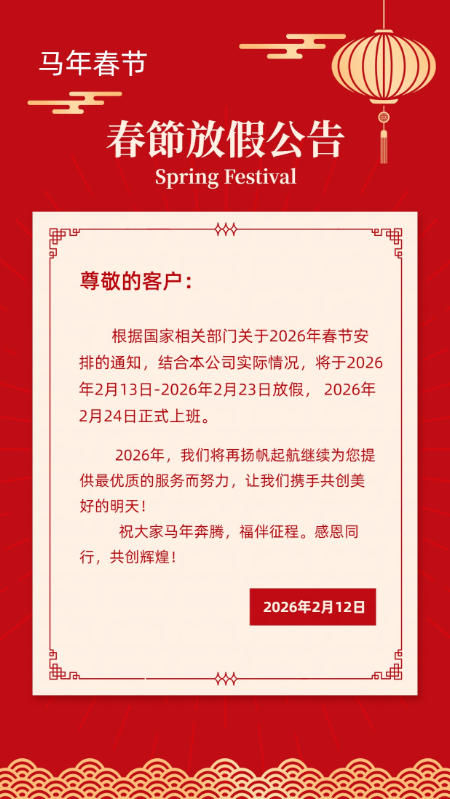 马年春节

春節放假公告

Spring Festival

尊敬的客户：

根据国家相关部门关于2026年春节安排的通知，结合本公司实际情况，将于2026年2月13日-2026年2月23日放假， 2026年2月24日正式上班。

2026年，我们将再扬帆起航继续为您提供最优质的服务而努力，让我们携手共创美好的明天！

祝大家马年奔腾，福伴征程。感恩同行，共创辉煌！

2026年2月12日